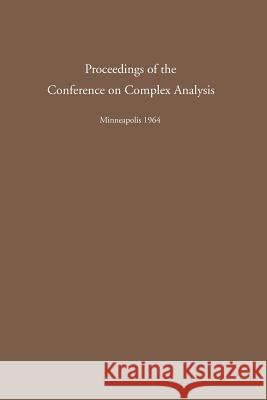 Proceedings of the
Conference on Complex Analysis

Minneapolis 1964

Kraina Książek